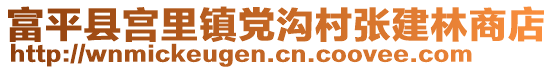 富平县宫里镇党沟村张建林商店
http://wnmickeugen.cn.coovee.com